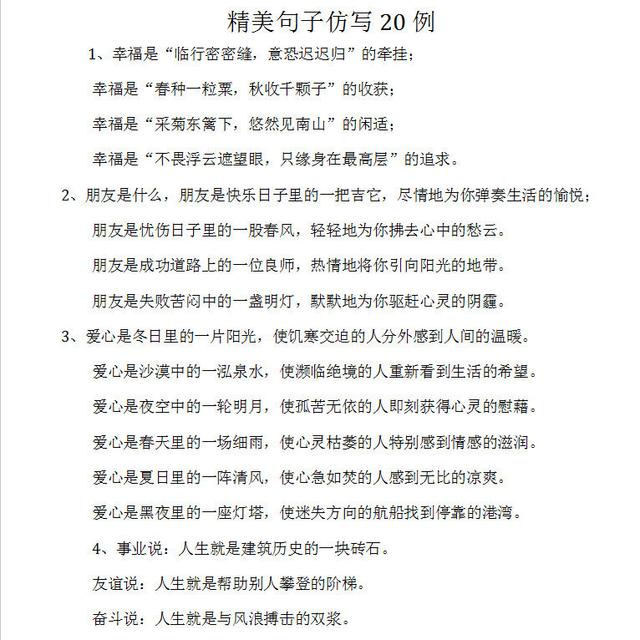 精美句子仿写 20 例

1、幸福是“临行密密缝，意恐迟迟归”的牵挂；

幸福是“春种一粒粟，秋收千颗子”的收获；

幸福是“采菊东篱下，悠然见南山”的闲适；

幸福是“不畏浮云遮望眼，只缘身在最高层”的追求。

2、朋友是什么，朋友是快乐日子里的一把吉它，尽情地为你弹奏生活的愉悦；

朋友是忧伤日子里的一股春风，轻轻地为你拂去心中的愁云。

朋友是成功道路上的一位良师，热情地将你引向阳光的地带。

朋友是失败苦闷中的一盏明灯，默默地为你驱赶心灵的阴霾。

3、爱心是冬日里的一片阳光，使饥寒交迫的人分外感到人间的温暖。

爱心是沙漠中的一泓泉水，使濒临绝境的人重新看到生活的希望。

爱心是夜空中的一轮明月，使孤苦无依的人即刻获得心灵的慰藉。

爱心是春天里的一场细雨，使心灵枯萎的人特别感到情感的滋润。

爱心是夏日里的一阵清风，使心急如焚的人感到无比的凉爽。

爱心是黑夜里的一座灯塔，使迷失方向的航船找到停靠的港湾。

4、事业说：人生就是建筑历史的一块砖石。

友谊说：人生就是帮助别人攀登的阶梯。

奋斗说：人生就是与风浪搏击的双桨。